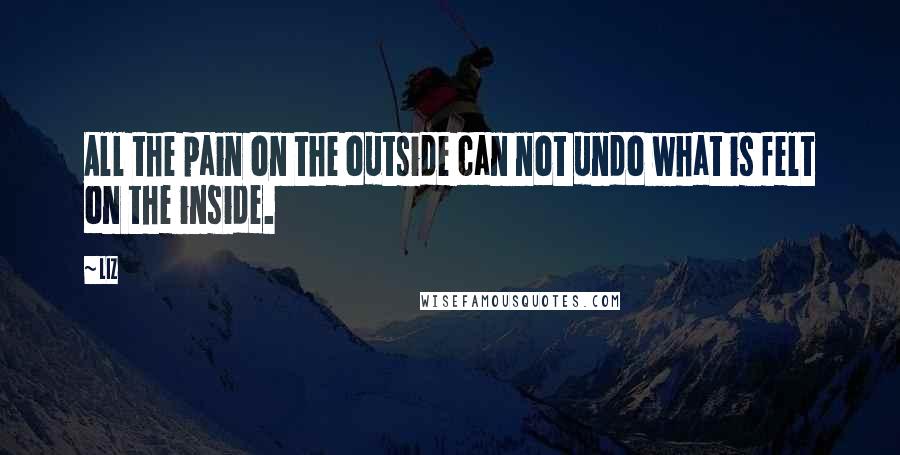 ALL THE PAIN ON THE OUTSIDE CAN NOT UNDO WHAT IS FELT ON THE INSIDE.

~LIZ

WISEFAMOUSQUOTES.COM